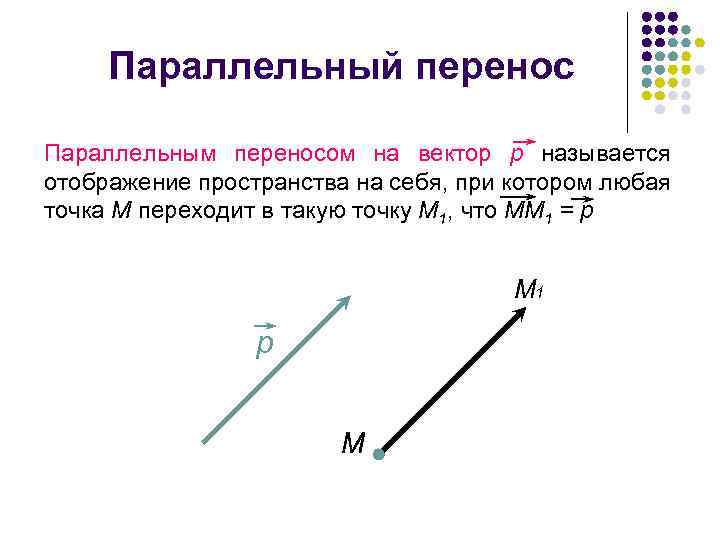 Параллельный перенос

Параллельным переносом на вектор $\vec{p}$ называется отображение пространства на себя, при котором любая точка $M$ переходит в такую точку $M_1$, что $\overrightarrow{MM_1} = \vec{p}$

$\vec{p}$

$M_1$

$M$